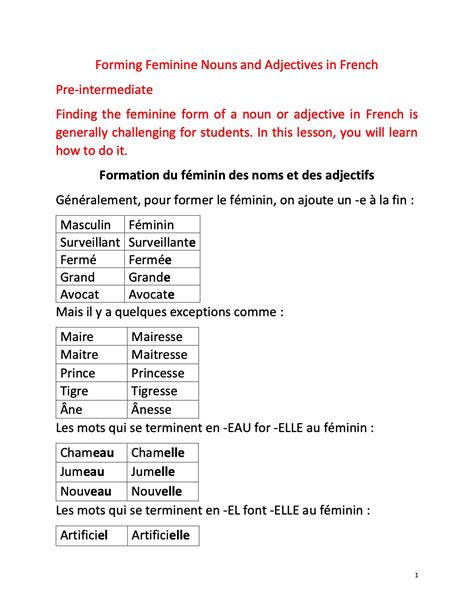 Forming Feminine Nouns and Adjectives in French

Pre-intermediate

Finding the feminine form of a noun or adjective in French is generally challenging for students. In this lesson, you will learn how to do it.

Formation du féminin des noms et des adjectifs

Généralement, pour former le féminin, on ajoute un -e à la fin :

| Masculin | Féminin |
|---|---|
| Surveillant | Surveillante |
| Fermé | Fermée |
| Grand | Grande |
| Avocat | Avocate |

Mais il y a quelques exceptions comme :

| Maire | Mairesse |
|---|---|
| Maitre | Maitresse |
| Prince | Princesse |
| Tigre | Tigresse |
| Âne | Ânesse |

Les mots qui se terminent en -EAU for -ELLE au féminin :

| Chameau | Chamelle |
|---|---|
| Jumeau | Jumelle |
| Nouveau | Nouvelle |

Les mots qui se terminent en -EL font -ELLE au féminin :

| Artificiel | Artificielle |
|---|---|

1